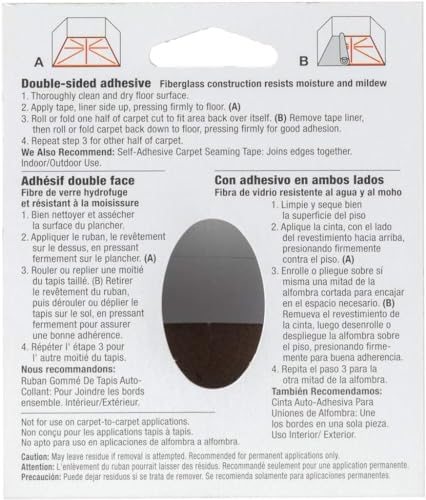 A

B

Double-sided adhesive Fiberglass construction resists moisture and mildew
1. Thoroughly clean and dry floor surface.
2. Apply tape, liner side up, pressing firmly to floor. (A)
3. Roll or fold one half of carpet cut to fit area back over itself. (B) Remove tape liner, then roll or fold carpet back down to floor, pressing firmly for good adhesion.
4. Repeat step 3 for other half of carpet.
We Also Recommend: Self-Adhesive Carpet Seaming Tape: Joins edges together. Indoor/Outdoor Use.

Adhésif double face
Fibre de verre hydrofuge et résistant à la moisissure
1. Bien nettoyer et assécher la surface du plancher.
2. Appliquer le ruban, le revêtement sur le dessus, en pressant fermement sur le plancher. (A)
3. Rouler ou replier une moitié du tapis taillé. (B) Retirer le revêtement du ruban, puis dérouler ou déplier le tapis sur le sol, en pressant fermement pour assurer une bonne adhérence.
4. Répéter l' étape 3 pour l' autre moitié du tapis.
Nous recommandons:
Ruban Gommé De Tapis Auto-Collant: Pour Joindre les bords ensemble. Intérieur/Extérieur.

Con adhesivo en ambos lados
Fibra de vidrio resistente al agua y al moho
1. Limpie y seque bien la superficie del piso
2. Aplique la cinta, con el lado del revestimiento hacia arriba, presionando firmemente contra el piso. (A)
3. Enrolle o pliegue sobre sí misma una mitad de la alfombra cortada para encajar en el espacio necesario. (B) Remueva el revestimiento de la cinta, luego desenrolle o despliegue la alfombra sobre el piso, presionando firmemente para buena adherencia.
4. Repita el paso 3 para la otra mitad de la alfombra.
También Recomendamos:
Cinta Auto-Adhesiva Para Uniones de Alfombra: Une los bordes en una sola pieza. Uso Interior/ Exterior.

Not for use on carpet-to-carpet applications.
Non conçu pour les applications tapis à tapis.
No apto para uso en aplicaciones de alfombra a alfombra.

Caution: May leave residue if removal is attempted. Recommended for permanent applications only.
Attention: L'enlèvement du ruban pourrait laisser des résidus. Recommandé seulement pour une application permanente.
Precaución: Puede dejar residuos si se trata de remover. Se recomienda solamente para aplicaciones permanentes.